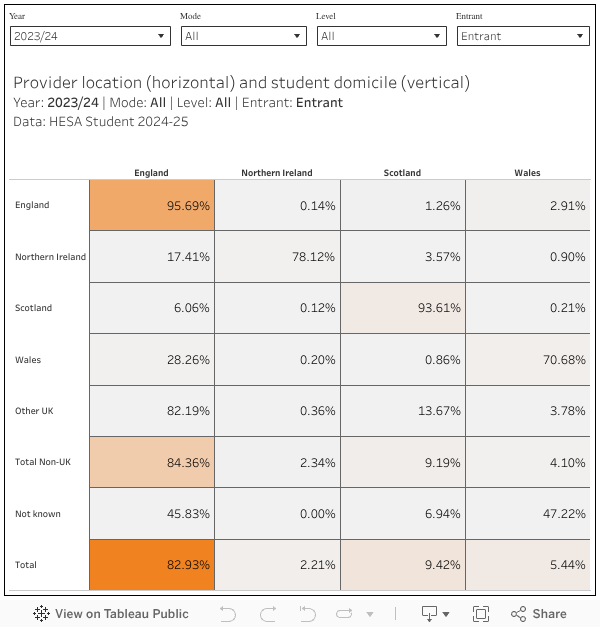 Year
2023/24

Mode
All

Level
All

Entrant
Entrant

Provider location (horizontal) and student domicile (vertical)
Year: 2023/24 | Mode: All | Level: All | Entrant: Entrant
Data: HESA Student 2024-25

| | England | Northern Ireland | Scotland | Wales |
|---|---|---|---|---|
| England | 95.69% | 0.14% | 1.26% | 2.91% |
| Northern Ireland | 17.41% | 78.12% | 3.57% | 0.90% |
| Scotland | 6.06% | 0.12% | 93.61% | 0.21% |
| Wales | 28.26% | 0.20% | 0.86% | 70.68% |
| Other UK | 82.19% | 0.36% | 13.67% | 3.78% |
| Total Non-UK | 84.36% | 2.34% | 9.19% | 4.10% |
| Not known | 45.83% | 0.00% | 6.94% | 47.22% |
| Total | 82.93% | 2.21% | 9.42% | 5.44% |

View on Tableau Public
Share